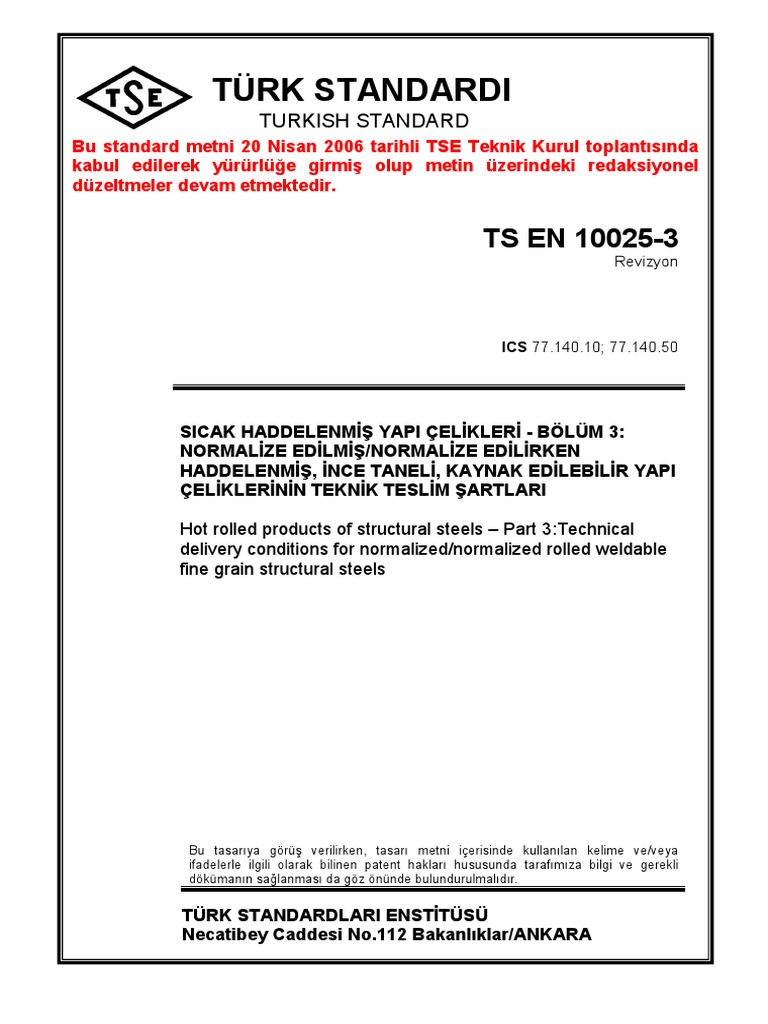 TSE

TÜRK STANDARDI

TURKISH STANDARD

Bu standard metni 20 Nisan 2006 tarihli TSE Teknik Kurul toplantısında kabul edilerek yürürlüğe girmiş olup metin üzerindeki redaksiyonel düzeltmeler devam etmektedir.

TS EN 10025-3

Revizyon

ICS 77.140.10; 77.140.50

SICAK HADDELENMİŞ YAPI ÇELİKLERİ - BÖLÜM 3: NORMALİZE EDİLMİŞ/NORMALİZE EDİLİRKEN HADDELENMİŞ, İNCE TANELİ, KAYNAK EDİLEBİLİR YAPI ÇELİKLERİNİN TEKNİK TESLİM ŞARTLARI

Hot rolled products of structural steels – Part 3:Technical delivery conditions for normalized/normalized rolled weldable fine grain structural steels

Bu tasarıya görüş verilirken, tasarı metni içerisinde kullanılan kelime ve/veya ifadelerle ilgili olarak bilinen patent hakları hususunda tarafımıza bilgi ve gerekli dökümanın sağlanması da göz önünde bulundurulmalıdır.

TÜRK STANDARDLARI ENSTİTÜSÜ
Necatibey Caddesi No.112 Bakanlıklar/ANKARA